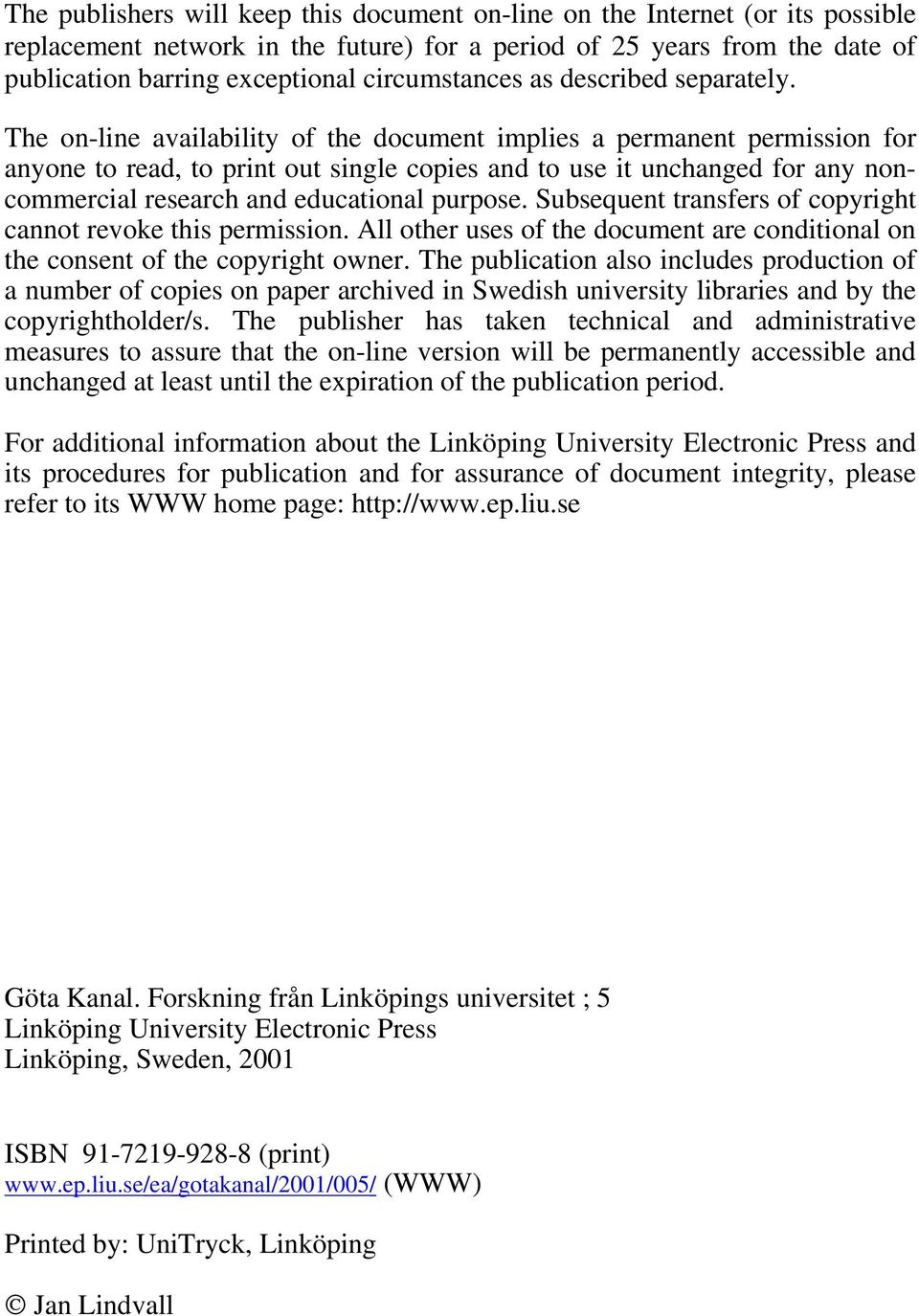 The publishers will keep this document on-line on the Internet (or its possible replacement network in the future) for a period of 25 years from the date of publication barring exceptional circumstances as described separately.

The on-line availability of the document implies a permanent permission for anyone to read, to print out single copies and to use it unchanged for any non-commercial research and educational purpose. Subsequent transfers of copyright cannot revoke this permission. All other uses of the document are conditional on the consent of the copyright owner. The publication also includes production of a number of copies on paper archived in Swedish university libraries and by the copyrightholder/s. The publisher has taken technical and administrative measures to assure that the on-line version will be permanently accessible and unchanged at least until the expiration of the publication period.

For additional information about the Linköping University Electronic Press and its procedures for publication and for assurance of document integrity, please refer to its WWW home page: http://www.ep.liu.se

Göta Kanal. Forskning från Linköpings universitet ; 5
Linköping University Electronic Press
Linköping, Sweden, 2001

ISBN 91-7219-928-8 (print)
www.ep.liu.se/ea/gotakanal/2001/005/ (WWW)

Printed by: UniTryck, Linköping

© Jan Lindvall